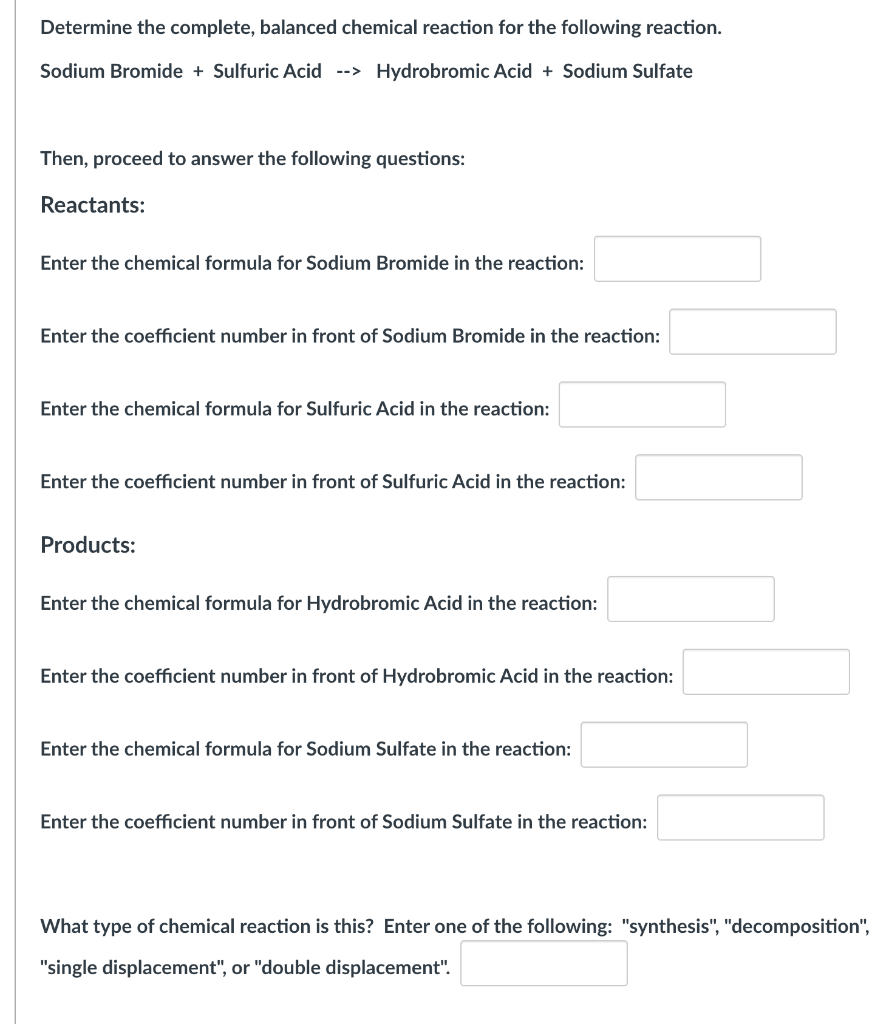 Determine the complete, balanced chemical reaction for the following reaction.

Sodium Bromide + Sulfuric Acid --> Hydrobromic Acid + Sodium Sulfate

Then, proceed to answer the following questions:

Reactants:

Enter the chemical formula for Sodium Bromide in the reaction:

Enter the coefficient number in front of Sodium Bromide in the reaction:

Enter the chemical formula for Sulfuric Acid in the reaction:

Enter the coefficient number in front of Sulfuric Acid in the reaction:

Products:

Enter the chemical formula for Hydrobromic Acid in the reaction:

Enter the coefficient number in front of Hydrobromic Acid in the reaction:

Enter the chemical formula for Sodium Sulfate in the reaction:

Enter the coefficient number in front of Sodium Sulfate in the reaction:

What type of chemical reaction is this? Enter one of the following: "synthesis", "decomposition", "single displacement", or "double displacement".